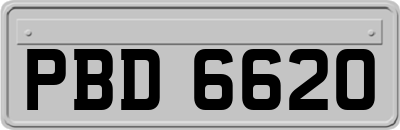 PBD 6620